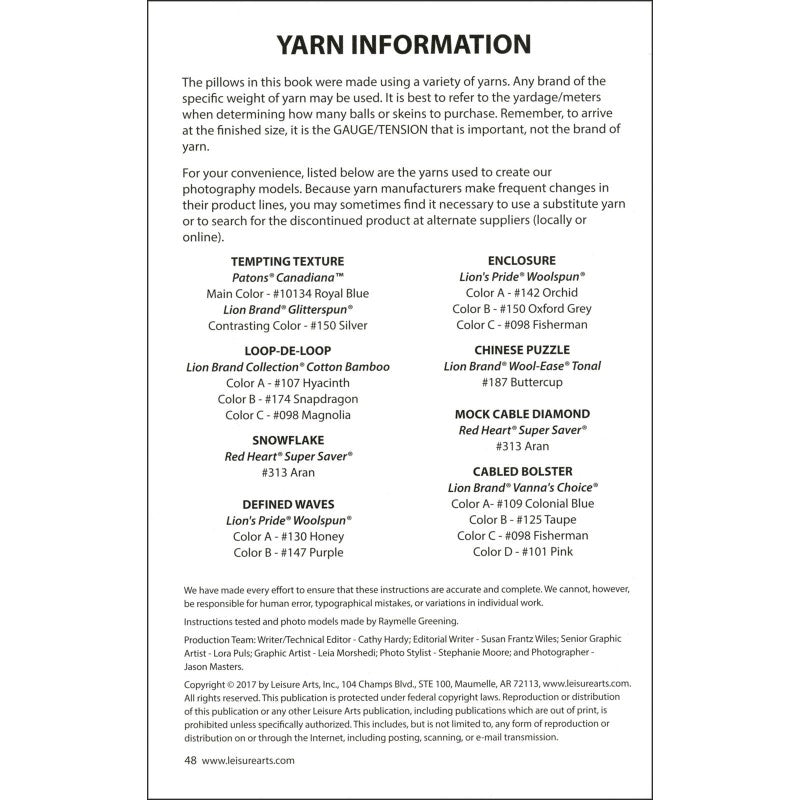 YARN INFORMATION

The pillows in this book were made using a variety of yarns. Any brand of the specific weight of yarn may be used. It is best to refer to the yardage/meters when determining how many balls or skeins to purchase. Remember, to arrive at the finished size, it is the GAUGE/TENSION that is important, not the brand of yarn.

For your convenience, listed below are the yarns used to create our photography models. Because yarn manufacturers make frequent changes in their product lines, you may sometimes find it necessary to use a substitute yarn or to search for the discontinued product at alternate suppliers (locally or online).

TEMPTING TEXTURE
Patons® Canadiana™
Main Color - #10134 Royal Blue
Lion Brand® Glitterspun®
Contrasting Color - #150 Silver

LOOP-DE-LOOP
Lion Brand Collection® Cotton Bamboo
Color A - #107 Hyacinth
Color B - #174 Snapdragon
Color C - #098 Magnolia

SNOWFLAKE
Red Heart® Super Saver®
#313 Aran

DEFINED WAVES
Lion's Pride® Woolspun®
Color A - #130 Honey
Color B - #147 Purple

ENCLOSURE
Lion's Pride® Woolspun®
Color A - #142 Orchid
Color B - #150 Oxford Grey
Color C - #098 Fisherman

CHINESE PUZZLE
Lion Brand® Wool-Ease® Tonal
#187 Buttercup

MOCK CABLE DIAMOND
Red Heart® Super Saver®
#313 Aran

CABLED BOLSTER
Lion Brand® Vanna's Choice®
Color A- #109 Colonial Blue
Color B - #125 Taupe
Color C - #098 Fisherman
Color D - #101 Pink

We have made every effort to ensure that these instructions are accurate and complete. We cannot, however, be responsible for human error, typographical mistakes, or variations in individual work.

Instructions tested and photo models made by Raymelle Greening.

Production Team: Writer/Technical Editor - Cathy Hardy; Editorial Writer - Susan Frantz Wiles; Senior Graphic Artist - Lora Puls; Graphic Artist - Leia Morshedi; Photo Stylist - Stephanie Moore; and Photographer - Jason Masters.

Copyright © 2017 by Leisure Arts, Inc., 104 Champs Blvd., STE 100, Maumelle, AR 72113, www.leisurearts.com. All rights reserved. This publication is protected under federal copyright laws. Reproduction or distribution of this publication or any other Leisure Arts publication, including publications which are out of print, is prohibited unless specifically authorized. This includes, but is not limited to, any form of reproduction or distribution on or through the Internet, including posting, scanning, or e-mail transmission.

48 www.leisurearts.com